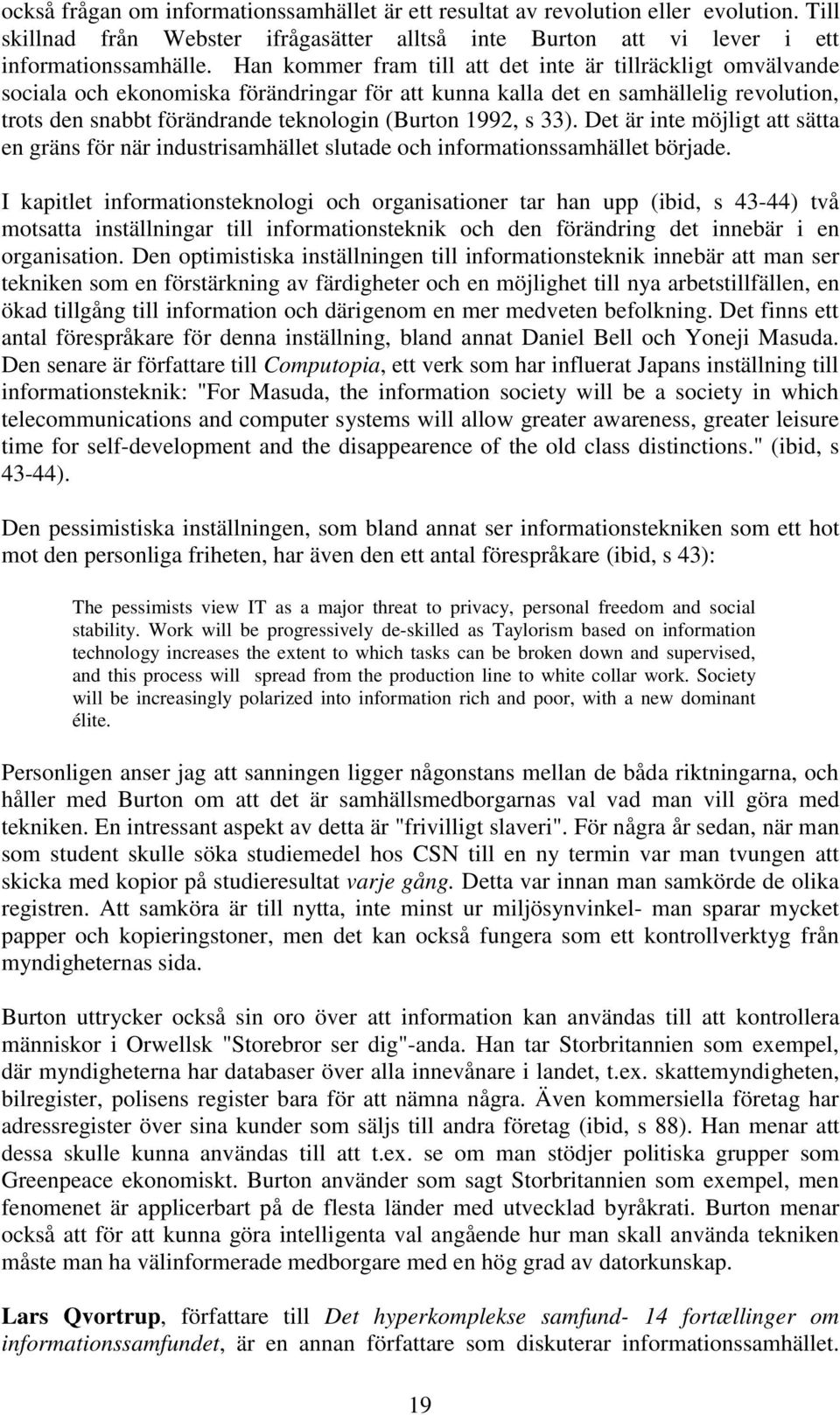 också frågan om informationssamhället är ett resultat av revolution eller evolution. Till skillnad från Webster ifrågasätter alltså inte Burton att vi lever i ett informationssamhälle. Han kommer fram till att det inte är tillräckligt omvälvande sociala och ekonomiska förändringar för att kunna kalla det en samhällelig revolution, trots den snabbt förändrande teknologin (Burton 1992, s 33). Det är inte möjligt att sätta en gräns för när industrisamhället slutade och informationssamhället började.

I kapitlet informationsteknologi och organisationer tar han upp (ibid, s 43-44) två motsatta inställningar till informationsteknik och den förändring det innebär i en organisation. Den optimistiska inställningen till informationsteknik innebär att man ser tekniken som en förstärkning av färdigheter och en möjlighet till nya arbetstillfällen, en ökad tillgång till information och därigenom en mer medveten befolkning. Det finns ett antal förespråkare för denna inställning, bland annat Daniel Bell och Yoneji Masuda. Den senare är författare till Computopia, ett verk som har influerat Japans inställning till informationsteknik: "For Masuda, the information society will be a society in which telecommunications and computer systems will allow greater awareness, greater leisure time for self-development and the disappearence of the old class distinctions." (ibid, s 43-44).

Den pessimistiska inställningen, som bland annat ser informationstekniken som ett hot mot den personliga friheten, har även den ett antal förespråkare (ibid, s 43):

The pessimists view IT as a major threat to privacy, personal freedom and social stability. Work will be progressively de-skilled as Taylorism based on information technology increases the extent to which tasks can be broken down and supervised, and this process will spread from the production line to white collar work. Society will be increasingly polarized into information rich and poor, with a new dominant élite.

Personligen anser jag att sanningen ligger någonstans mellan de båda riktningarna, och håller med Burton om att det är samhällsmedborgarnas val vad man vill göra med tekniken. En intressant aspekt av detta är "frivilligt slaveri". För några år sedan, när man som student skulle söka studiemedel hos CSN till en ny termin var man tvungen att skicka med kopior på studieresultat varje gång. Detta var innan man samkörde de olika registren. Att samköra är till nytta, inte minst ur miljösynvinkel- man sparar mycket papper och kopieringstoner, men det kan också fungera som ett kontrollverktyg från myndigheternas sida.

Burton uttrycker också sin oro över att information kan användas till att kontrollera människor i Orwellsk "Storebror ser dig"-anda. Han tar Storbritannien som exempel, där myndigheterna har databaser över alla innevånare i landet, t.ex. skattemyndigheten, bilregister, polisens register bara för att nämna några. Även kommersiella företag har adressregister över sina kunder som säljs till andra företag (ibid, s 88). Han menar att dessa skulle kunna användas till att t.ex. se om man stödjer politiska grupper som Greenpeace ekonomiskt. Burton använder som sagt Storbritannien som exempel, men fenomenet är applicerbart på de flesta länder med utvecklad byråkrati. Burton menar också att för att kunna göra intelligenta val angående hur man skall använda tekniken måste man ha välinformerade medborgare med en hög grad av datorkunskap.

Lars Qvortrup, författare till Det hyperkomplekse samfund- 14 fortællinger om informationssamfundet, är en annan författare som diskuterar informationssamhället.

19